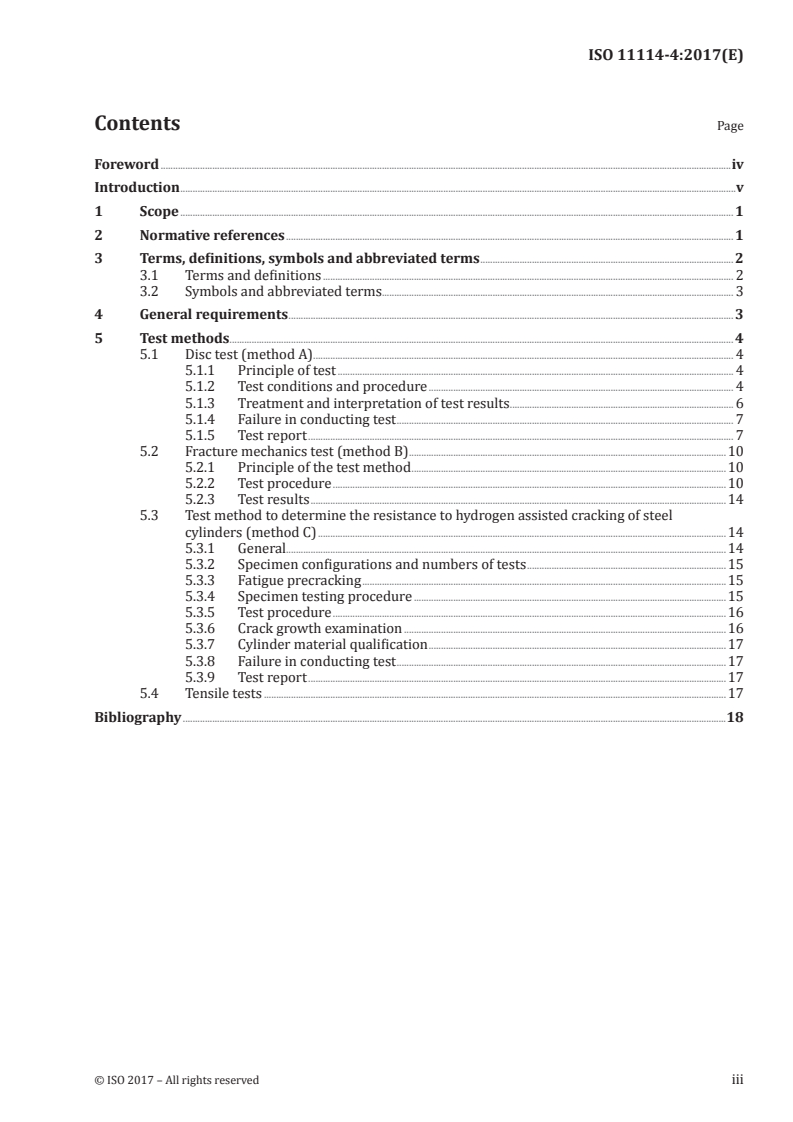 ISO 11114-4:2017(E)

Contents

Page

Foreword iv

Introduction v

1 Scope 1

2 Normative references 1

3 Terms, definitions, symbols and abbreviated terms 2
3.1 Terms and definitions 2
3.2 Symbols and abbreviated terms 3

4 General requirements 3

5 Test methods 4
5.1 Disc test (method A) 4
5.1.1 Principle of test 4
5.1.2 Test conditions and procedure 4
5.1.3 Treatment and interpretation of test results 6
5.1.4 Failure in conducting test 7
5.1.5 Test report 7
5.2 Fracture mechanics test (method B) 10
5.2.1 Principle of the test method 10
5.2.2 Test procedure 10
5.2.3 Test results 14
5.3 Test method to determine the resistance to hydrogen assisted cracking of steel cylinders (method C) 14
5.3.1 General 14
5.3.2 Specimen configurations and numbers of tests 15
5.3.3 Fatigue precracking 15
5.3.4 Specimen testing procedure 15
5.3.5 Test procedure 16
5.3.6 Crack growth examination 16
5.3.7 Cylinder material qualification 17
5.3.8 Failure in conducting test 17
5.3.9 Test report 17
5.4 Tensile tests 17

Bibliography 18

© ISO 2017 – All rights reserved

iii